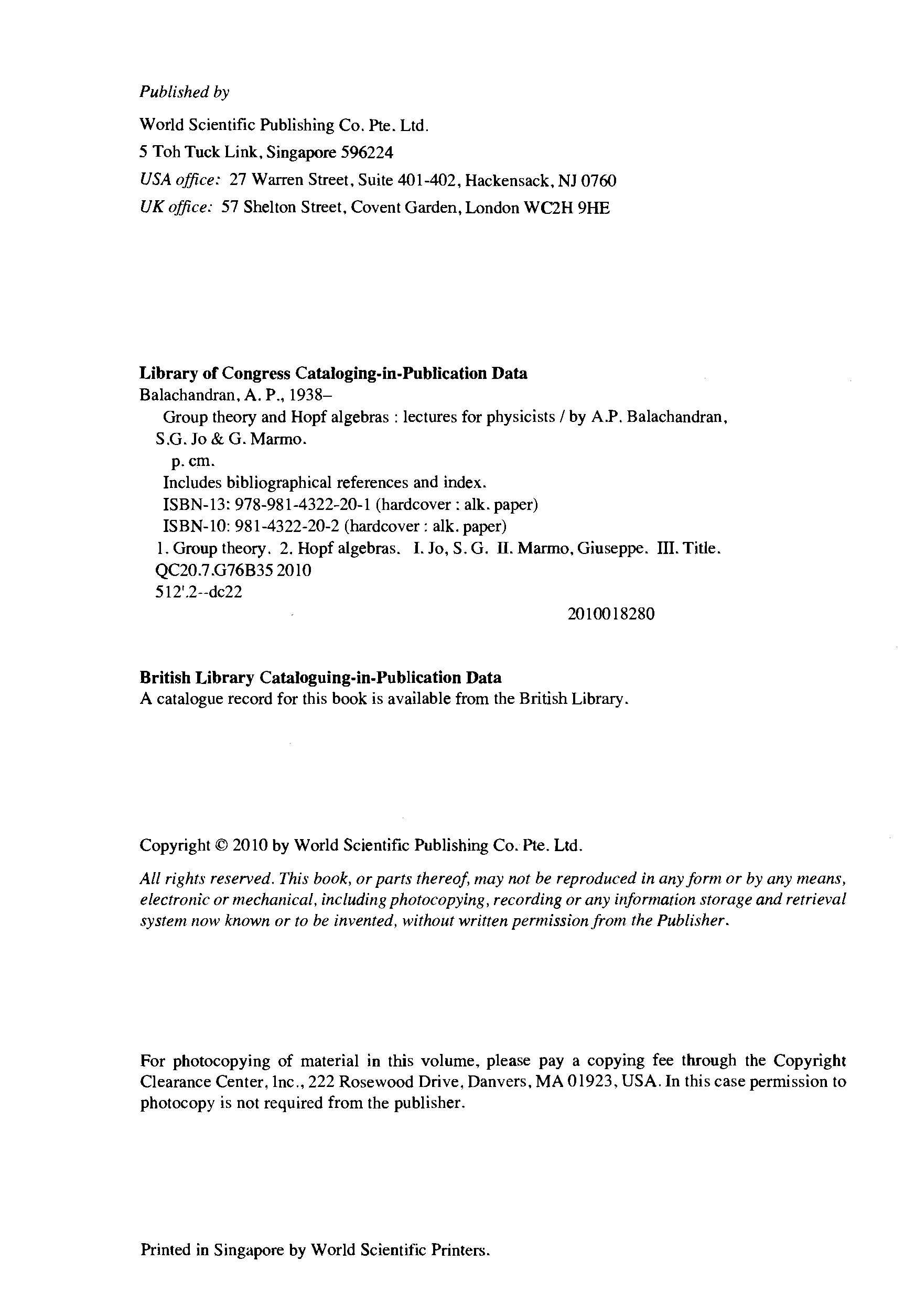 Published by

World Scientific Publishing Co. Pte. Ltd.
5 Toh Tuck Link, Singapore 596224
USA office: 27 Warren Street, Suite 401-402, Hackensack, NJ 0760
UK office: 57 Shelton Street, Covent Garden, London WC2H 9HE

Library of Congress Cataloging-in-Publication Data
Balachandran, A. P., 1938–
Group theory and Hopf algebras : lectures for physicists / by A.P. Balachandran, S.G. Jo & G. Marmo.
p. cm.
Includes bibliographical references and index.
ISBN-13: 978-981-4322-20-1 (hardcover : alk. paper)
ISBN-10: 981-4322-20-2 (hardcover : alk. paper)
1. Group theory. 2. Hopf algebras. I. Jo, S. G. II. Marmo, Giuseppe. III. Title.
QC20.7.G76B35 2010
512'.2--dc22
2010018280

British Library Cataloguing-in-Publication Data
A catalogue record for this book is available from the British Library.

Copyright © 2010 by World Scientific Publishing Co. Pte. Ltd.

All rights reserved. This book, or parts thereof, may not be reproduced in any form or by any means, electronic or mechanical, including photocopying, recording or any information storage and retrieval system now known or to be invented, without written permission from the Publisher.

For photocopying of material in this volume, please pay a copying fee through the Copyright Clearance Center, Inc., 222 Rosewood Drive, Danvers, MA 01923, USA. In this case permission to photocopy is not required from the publisher.

Printed in Singapore by World Scientific Printers.